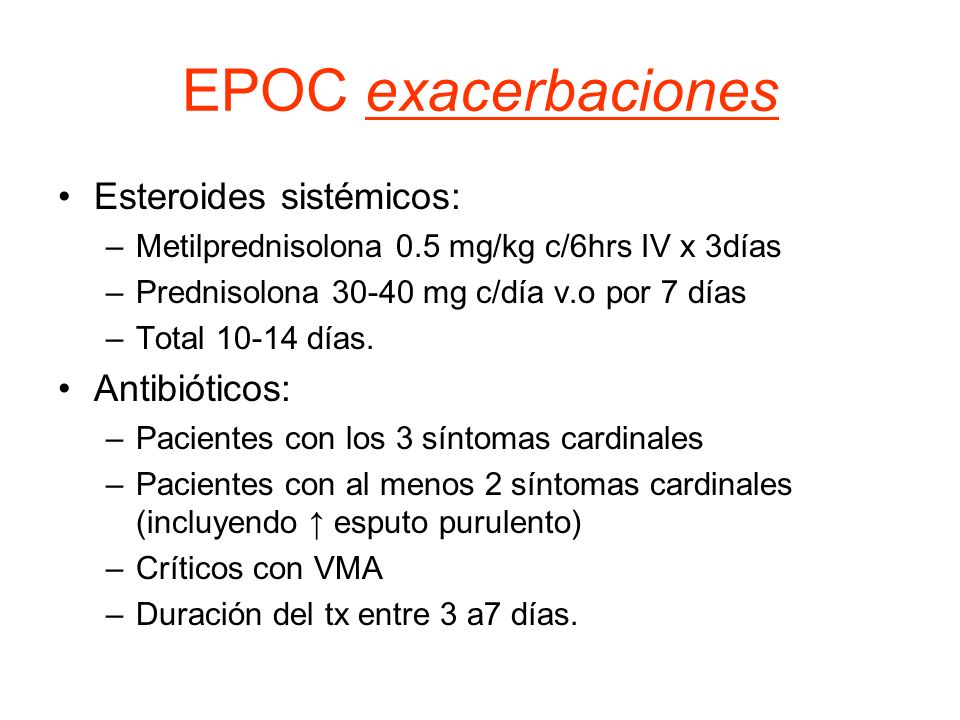 EPOC exacerbaciones

• Esteroides sistémicos:
– Metilprednisolona 0.5 mg/kg c/6hrs IV x 3días
– Prednisolona 30-40 mg c/día v.o por 7 días
– Total 10-14 días.

• Antibióticos:
– Pacientes con los 3 síntomas cardinales
– Pacientes con al menos 2 síntomas cardinales (incluyendo ↑ esputo purulento)
– Críticos con VMA
– Duración del tx entre 3 a7 días.